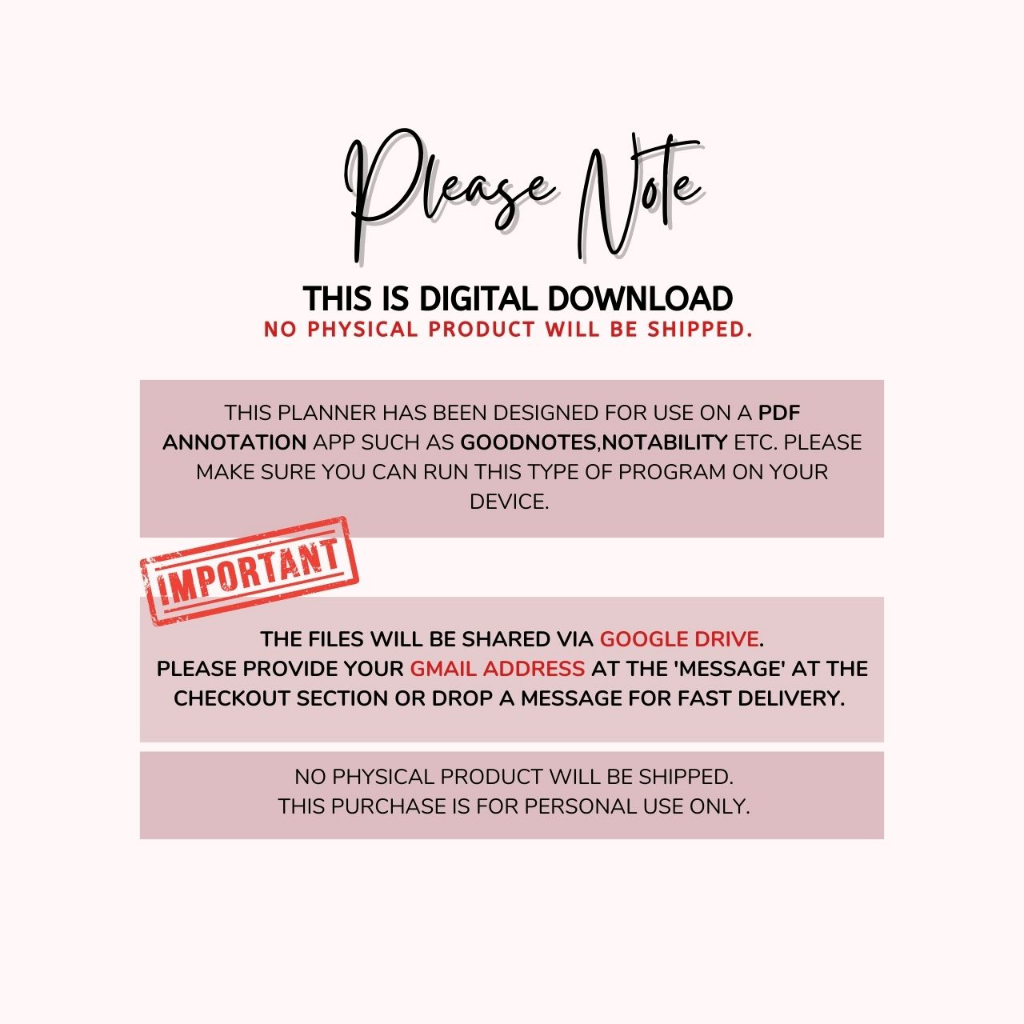 Please Note

THIS IS DIGITAL DOWNLOAD
NO PHYSICAL PRODUCT WILL BE SHIPPED.

THIS PLANNER HAS BEEN DESIGNED FOR USE ON A PDF ANNOTATION APP SUCH AS GOODNOTES,NOTABILITY ETC. PLEASE MAKE SURE YOU CAN RUN THIS TYPE OF PROGRAM ON YOUR DEVICE.

IMPORTANT

THE FILES WILL BE SHARED VIA GOOGLE DRIVE.
PLEASE PROVIDE YOUR GMAIL ADDRESS AT THE 'MESSAGE' AT THE CHECKOUT SECTION OR DROP A MESSAGE FOR FAST DELIVERY.

NO PHYSICAL PRODUCT WILL BE SHIPPED.
THIS PURCHASE IS FOR PERSONAL USE ONLY.